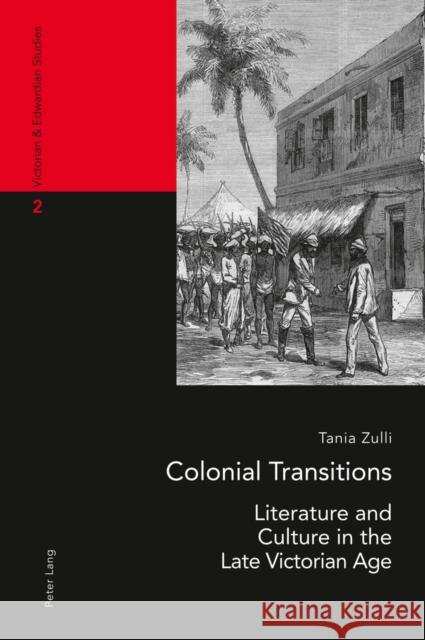 Victorian & Edwardian Studies

2

Tania Zulli

Colonial Transitions

Literature and Culture in the Late Victorian Age

Peter Lang

Kraina Książek